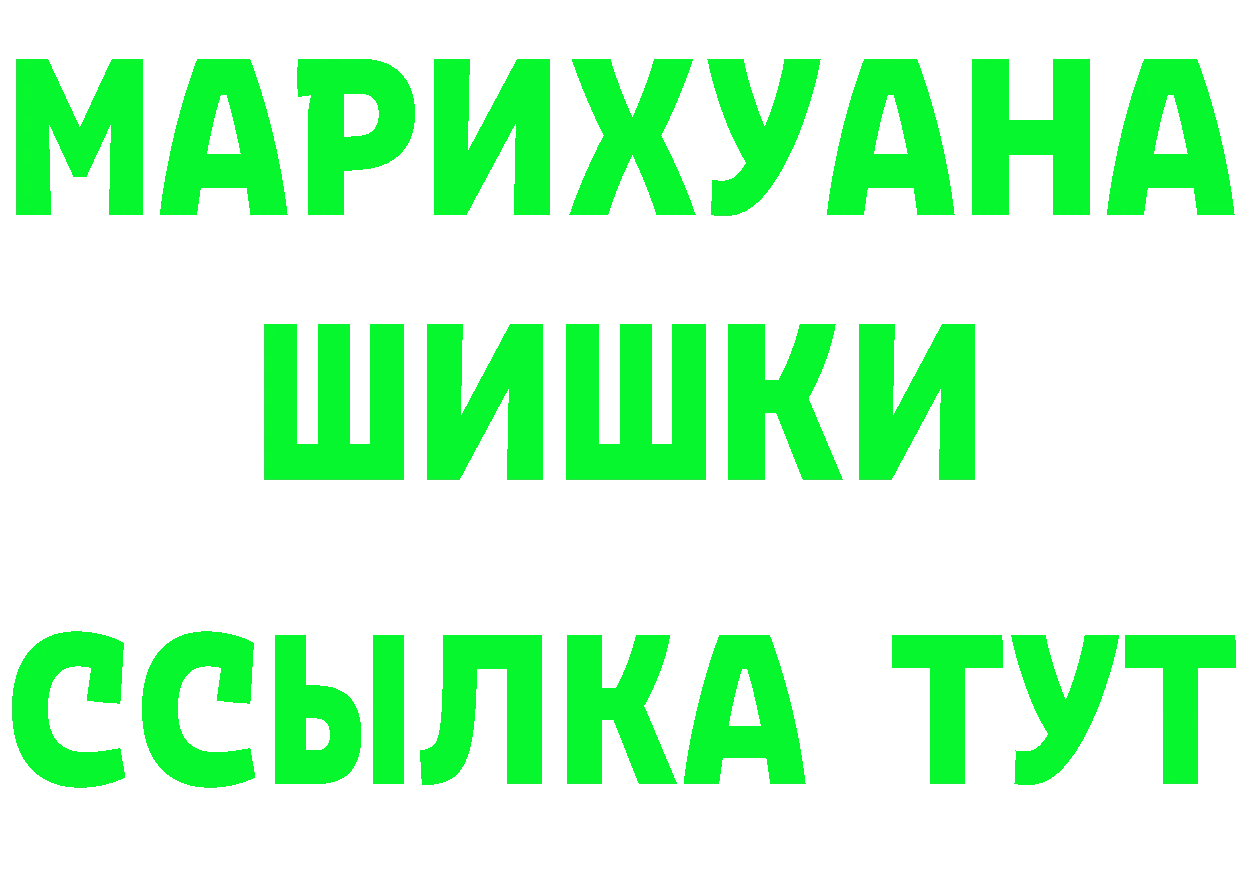 МАРИХУАНА
ШИШКИ
ССЫЛКА ТУТ